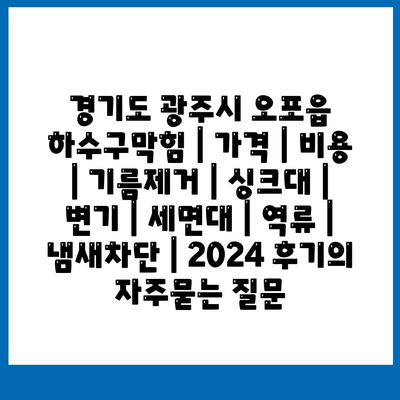 경기도 광주시 오포읍 하수구막힘 | 가격 | 비용 | 기름제거 | 싱크대 | 변기 | 세면대 | 역류 | 냄새차단 | 2024 후기의 자주묻는 질문